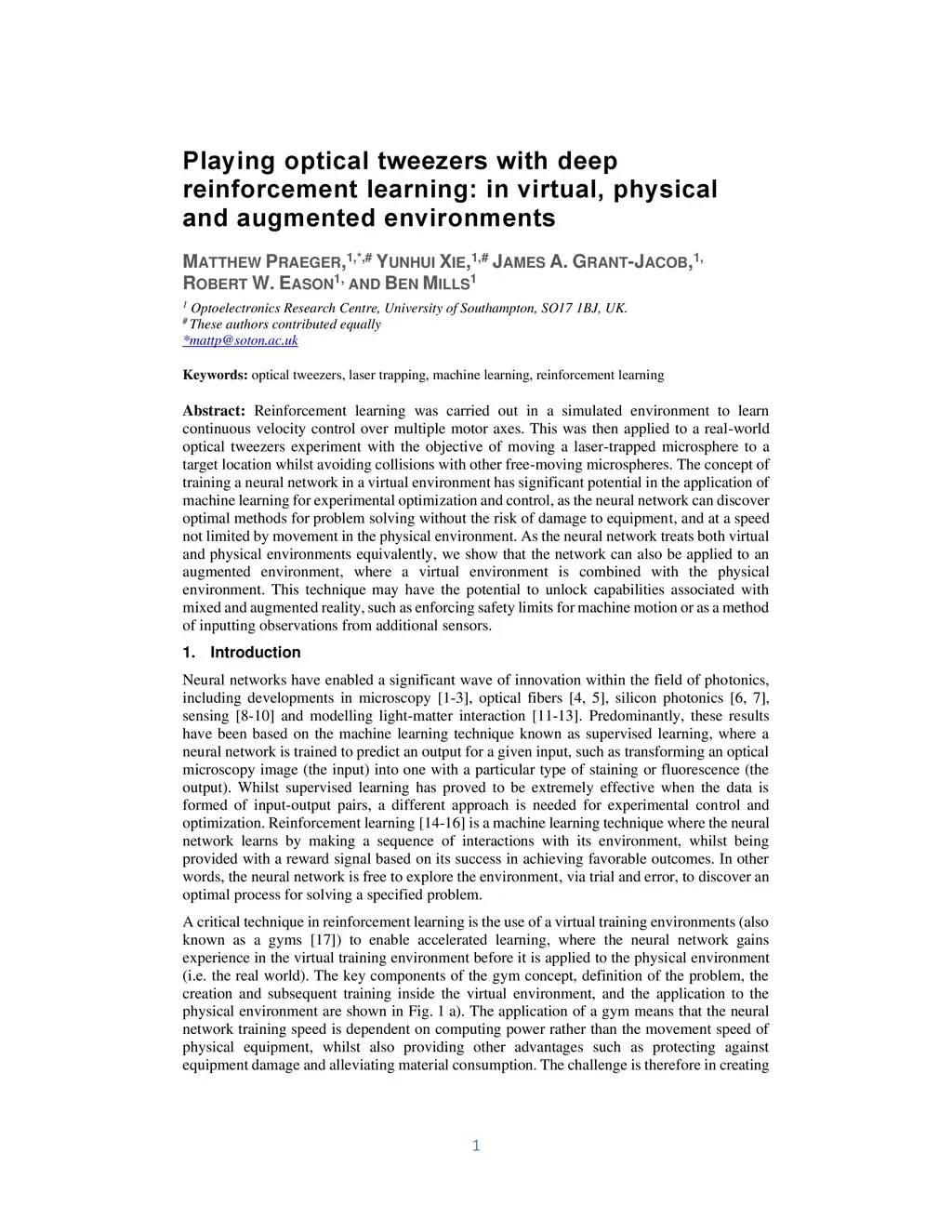 Playing optical tweezers with deep reinforcement learning: in virtual, physical and augmented environments

MATTHEW PRAEGER,$^{1,*,\#}$ YUNHUI XIE,$^{1,\#}$ JAMES A. GRANT-JACOB,$^{1,}$ ROBERT W. EASON$^{1,}$ AND BEN MILLS$^{1}$

$^{1}$ Optoelectronics Research Centre, University of Southampton, SO17 1BJ, UK.
$^{\#}$ These authors contributed equally
*mattp@soton.ac.uk

Keywords: optical tweezers, laser trapping, machine learning, reinforcement learning

Abstract: Reinforcement learning was carried out in a simulated environment to learn continuous velocity control over multiple motor axes. This was then applied to a real-world optical tweezers experiment with the objective of moving a laser-trapped microsphere to a target location whilst avoiding collisions with other free-moving microspheres. The concept of training a neural network in a virtual environment has significant potential in the application of machine learning for experimental optimization and control, as the neural network can discover optimal methods for problem solving without the risk of damage to equipment, and at a speed not limited by movement in the physical environment. As the neural network treats both virtual and physical environments equivalently, we show that the network can also be applied to an augmented environment, where a virtual environment is combined with the physical environment. This technique may have the potential to unlock capabilities associated with mixed and augmented reality, such as enforcing safety limits for machine motion or as a method of inputting observations from additional sensors.

1. Introduction

Neural networks have enabled a significant wave of innovation within the field of photonics, including developments in microscopy [1-3], optical fibers [4, 5], silicon photonics [6, 7], sensing [8-10] and modelling light-matter interaction [11-13]. Predominantly, these results have been based on the machine learning technique known as supervised learning, where a neural network is trained to predict an output for a given input, such as transforming an optical microscopy image (the input) into one with a particular type of staining or fluorescence (the output). Whilst supervised learning has proved to be extremely effective when the data is formed of input-output pairs, a different approach is needed for experimental control and optimization. Reinforcement learning [14-16] is a machine learning technique where the neural network learns by making a sequence of interactions with its environment, whilst being provided with a reward signal based on its success in achieving favorable outcomes. In other words, the neural network is free to explore the environment, via trial and error, to discover an optimal process for solving a specified problem.

A critical technique in reinforcement learning is the use of a virtual training environments (also known as a gyms [17]) to enable accelerated learning, where the neural network gains experience in the virtual training environment before it is applied to the physical environment (i.e. the real world). The key components of the gym concept, definition of the problem, the creation and subsequent training inside the virtual environment, and the application to the physical environment are shown in Fig. 1 a). The application of a gym means that the neural network training speed is dependent on computing power rather than the movement speed of physical equipment, whilst also providing other advantages such as protecting against equipment damage and alleviating material consumption. The challenge is therefore in creating

1